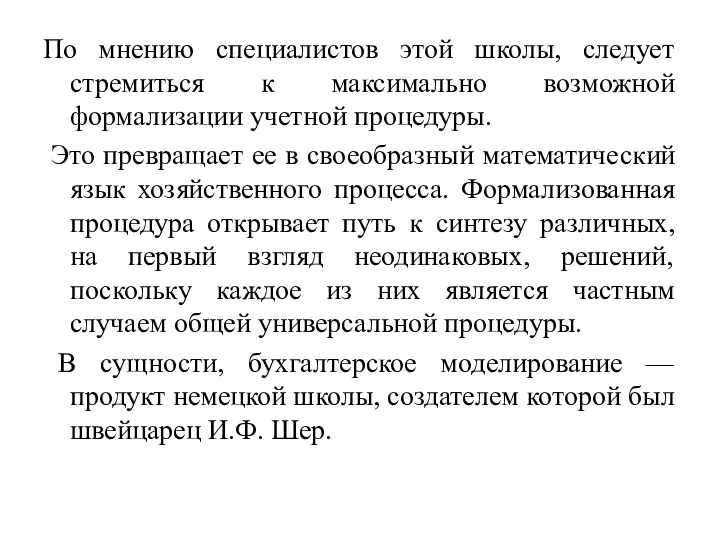 По мнению специалистов этой школы, следует стремиться к максимально возможной формализации учетной процедуры.

Это превращает ее в своеобразный математический язык хозяйственного процесса. Формализованная процедура открывает путь к синтезу различных, на первый взгляд неодинаковых, решений, поскольку каждое из них является частным случаем общей универсальной процедуры.

В сущности, бухгалтерское моделирование — продукт немецкой школы, создателем которой был швейцарец И.Ф. Шер.